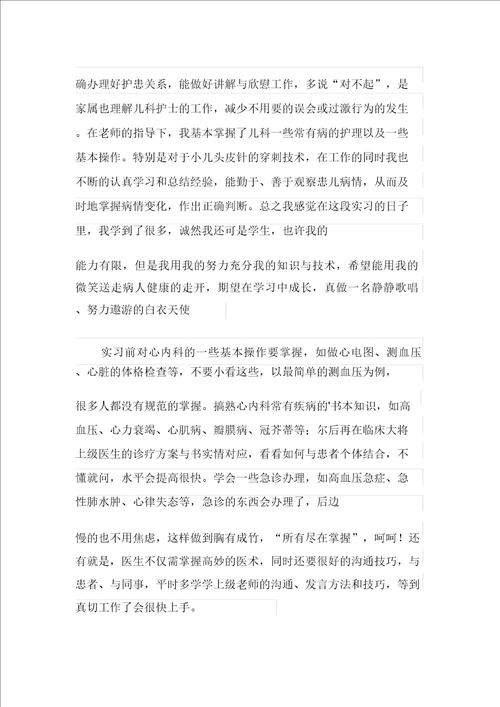 确办理好护患关系，能做好讲解与欣慰工作，多说“对不起”，是家属也理解儿科护士的工作，减少不用要的误会或过激行为的发生。在老师的指导下，我基本掌握了儿科一些常有病的护理以及一些基本操作。特别是对于小儿头皮针的穿刺技术，在工作的同时我也不断的认真学习和总结经验，能勤于、善于观察患儿病情，从而及时地掌握病情变化，作出正确判断。总之我感觉在这段实习的日子里，我学到了很多，诚然我还可是学生，也许我的

能力有限，但是我用我的努力充分我的知识与技术，希望能用我的微笑送走病人健康的走开，期望在学习中成长，真做一名静静歌唱、努力遨游的白衣天使

实习前对心内科的一些基本操作要掌握，如做心电图、测血压、心脏的体格检查等，不要小看这些，以最简单的测血压为例，

很多人都没有规范的掌握。搞熟心内科常有疾病的书本知识，如高血压、心力衰竭、心肌病、瓣膜病、冠芥蒂等；尔后再在临床大将上级医生的诊疗方案与书实情对应，看看如何与患者个体结合，不懂就问，水平会提高很快。学会一些急诊办理，如高血压急症、急性肺水肿、心律失态等，急诊的东西会办理了，后边

慢的也不用焦虑，这样做到胸有成竹，“所有尽在掌握”，呵呵！还有就是，医生不仅需掌握高妙的医术，同时还要很好的沟通技巧，与患者、与同事，平时多学学上级老师的沟通、发言方法和技巧，等到真切工作了会很快上手。